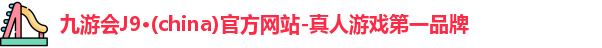 九游会J9·(china)官方网站-真人游戏第一品牌